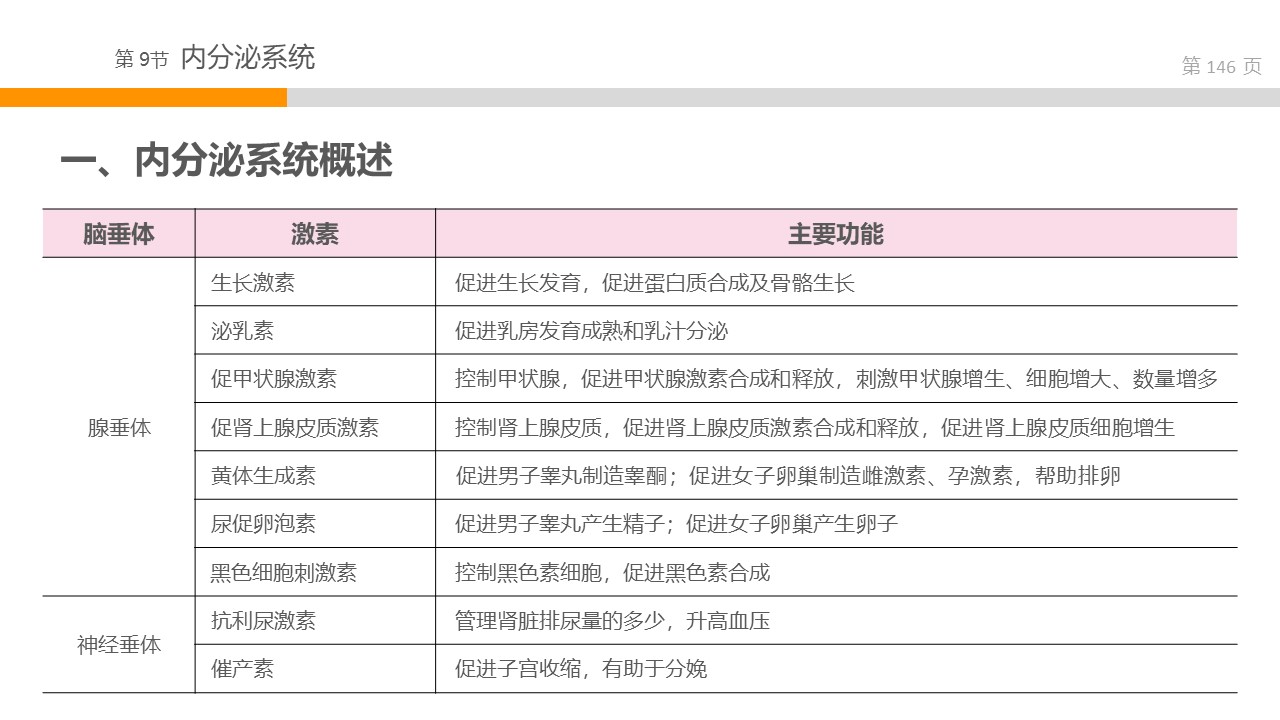 第 9节 内分泌系统

第 146 页

一、内分泌系统概述

| 脑垂体 | 激素 | 主要功能 |
|---|---|---|
| 腺垂体 | 生长激素 | 促进生长发育，促进蛋白质合成及骨骼生长 |
| | 泌乳素 | 促进乳房发育成熟和乳汁分泌 |
| | 促甲状腺激素 | 控制甲状腺，促进甲状腺激素合成和释放，刺激甲状腺增生、细胞增大、数量增多 |
| | 促肾上腺皮质激素 | 控制肾上腺皮质，促进肾上腺皮质激素合成和释放，促进肾上腺皮质细胞增生 |
| | 黄体生成素 | 促进男子睾丸制造睾酮；促进女子卵巢制造雌激素、孕激素，帮助排卵 |
| | 尿促卵泡素 | 促进男子睾丸产生精子；促进女子卵巢产生卵子 |
| | 黑色细胞刺激素 | 控制黑色素细胞，促进黑色素合成 |
| 神经垂体 | 抗利尿激素 | 管理肾脏排尿量的多少，升高血压 |
| | 催产素 | 促进子宫收缩，有助于分娩 |